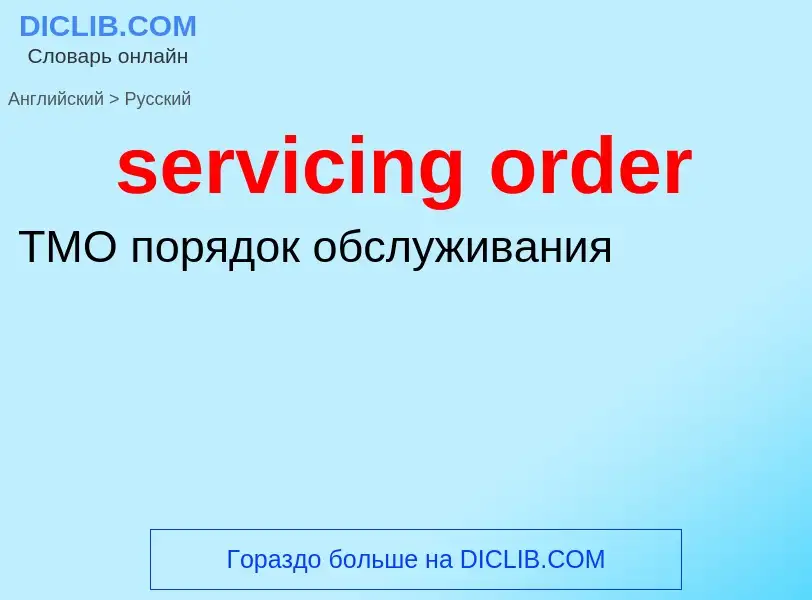 DICLIB.COM
Словарь онлайн

Английский > Русский

servicing order

ТМО порядок обслуживания

Гораздо больше на DICLIB.COM